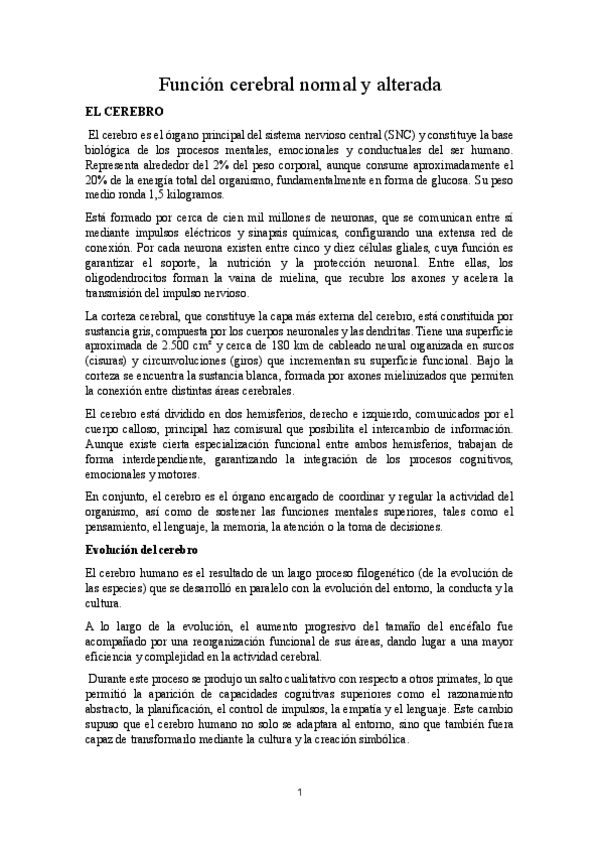 Función cerebral normal y alterada

EL CEREBRO

El cerebro es el órgano principal del sistema nervioso central (SNC) y constituye la base biológica de los procesos mentales, emocionales y conductuales del ser humano. Representa alrededor del 2% del peso corporal, aunque consume aproximadamente el 20% de la energía total del organismo, fundamentalmente en forma de glucosa. Su peso medio ronda 1,5 kilogramos.

Está formado por cerca de cien mil millones de neuronas, que se comunican entre sí mediante impulsos eléctricos y sinapsis químicas, configurando una extensa red de conexión. Por cada neurona existen entre cinco y diez células gliales, cuya función es garantizar el soporte, la nutrición y la protección neuronal. Entre ellas, los oligodendrocitos forman la vaina de mielina, que recubre los axones y acelera la transmisión del impulso nervioso.

La corteza cerebral, que constituye la capa más externa del cerebro, está constituida por sustancia gris, compuesta por los cuerpos neuronales y las dendritas. Tiene una superficie aproximada de 2.500 cm² y cerca de 180 km de cableado neural organizada en surcos (cisuras) y circunvoluciones (giros) que incrementan su superficie funcional. Bajo la corteza se encuentra la sustancia blanca, formada por axones mielinizados que permiten la conexión entre distintas áreas cerebrales.

El cerebro está dividido en dos hemisferios, derecho e izquierdo, comunicados por el cuerpo calloso, principal haz comisural que posibilita el intercambio de información. Aunque existe cierta especialización funcional entre ambos hemisferios, trabajan de forma interdependiente, garantizando la integración de los procesos cognitivos, emocionales y motores.

En conjunto, el cerebro es el órgano encargado de coordinar y regular la actividad del organismo, así como de sostener las funciones mentales superiores, tales como el pensamiento, el lenguaje, la memoria, la atención o la toma de decisiones.

Evolución del cerebro

El cerebro humano es el resultado de un largo proceso filogenético (de la evolución de las especies) que se desarrolló en paralelo con la evolución del entorno, la conducta y la cultura.

A lo largo de la evolución, el aumento progresivo del tamaño del encéfalo fue acompañado por una reorganización funcional de sus áreas, dando lugar a una mayor eficiencia y complejidad en la actividad cerebral.

Durante este proceso se produjo un salto cualitativo con respecto a otros primates, lo que permitió la aparición de capacidades cognitivas superiores como el razonamiento abstracto, la planificación, el control de impulsos, la empatía y el lenguaje. Este cambio supuso que el cerebro humano no solo se adaptara al entorno, sino que también fuera capaz de transformarlo mediante la cultura y la creación simbólica.

1